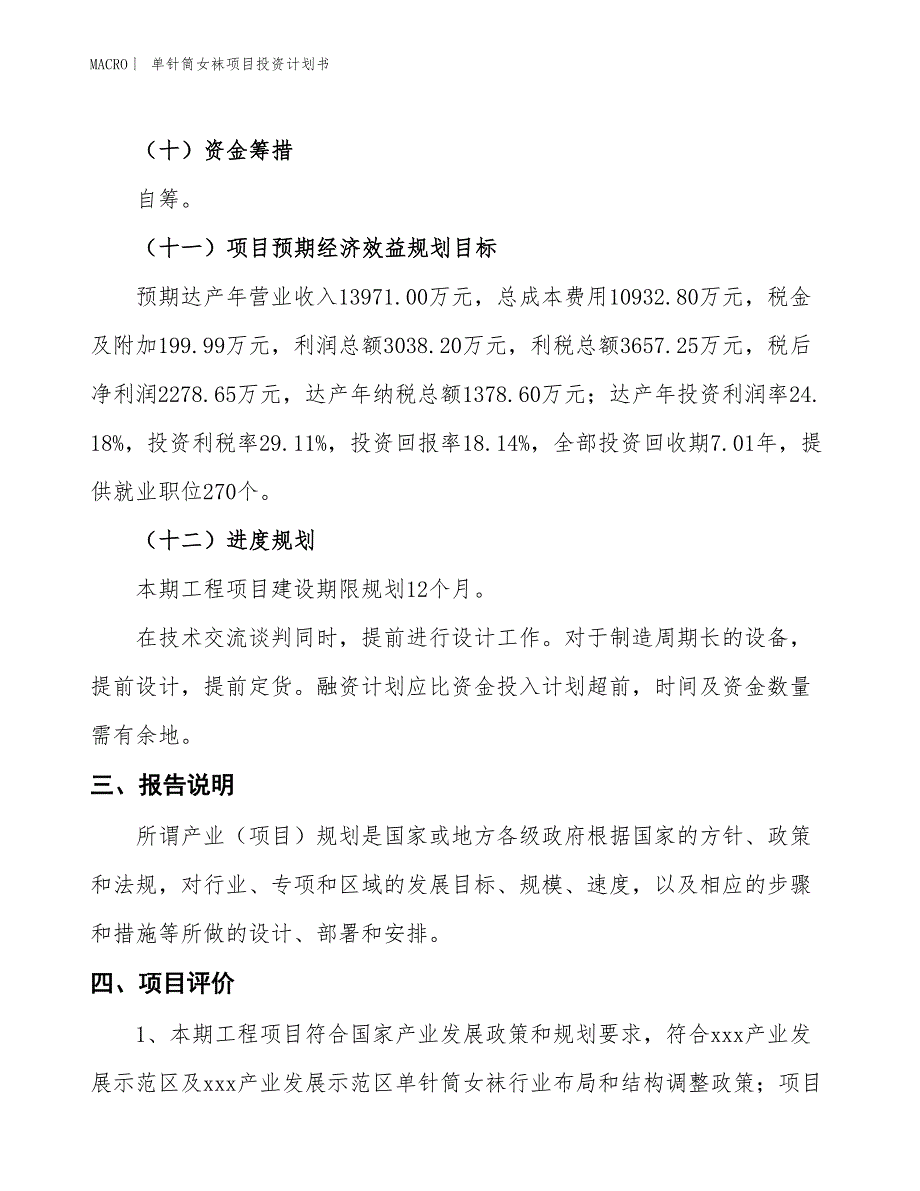 MACRO｜ 单针筒女袜项目投资计划书

（十）资金筹措

自筹。

（十一）项目预期经济效益规划目标

预期达产年营业收入13971.00万元，总成本费用10932.80万元，税金及附加199.99万元，利润总额3038.20万元，利税总额3657.25万元，税后净利润2278.65万元，达产年纳税总额1378.60万元；达产年投资利润率24.18%，投资利税率29.11%，投资回报率18.14%，全部投资回收期7.01年，提供就业职位270个。

（十二）进度规划

本期工程项目建设期限规划12个月。

在技术交流谈判同时，提前进行设计工作。对于制造周期长的设备，提前设计，提前定货。融资计划应比资金投入计划超前，时间及资金数量需有余地。

三、报告说明

所谓产业（项目）规划是国家或地方各级政府根据国家的方针、政策和法规，对行业、专项和区域的发展目标、规模、速度，以及相应的步骤和措施等所做的设计、部署和安排。

四、项目评价

1、本期工程项目符合国家产业发展政策和规划要求，符合xxx产业发展示范区及xxx产业发展示范区单针筒女袜行业布局和结构调整政策；项目